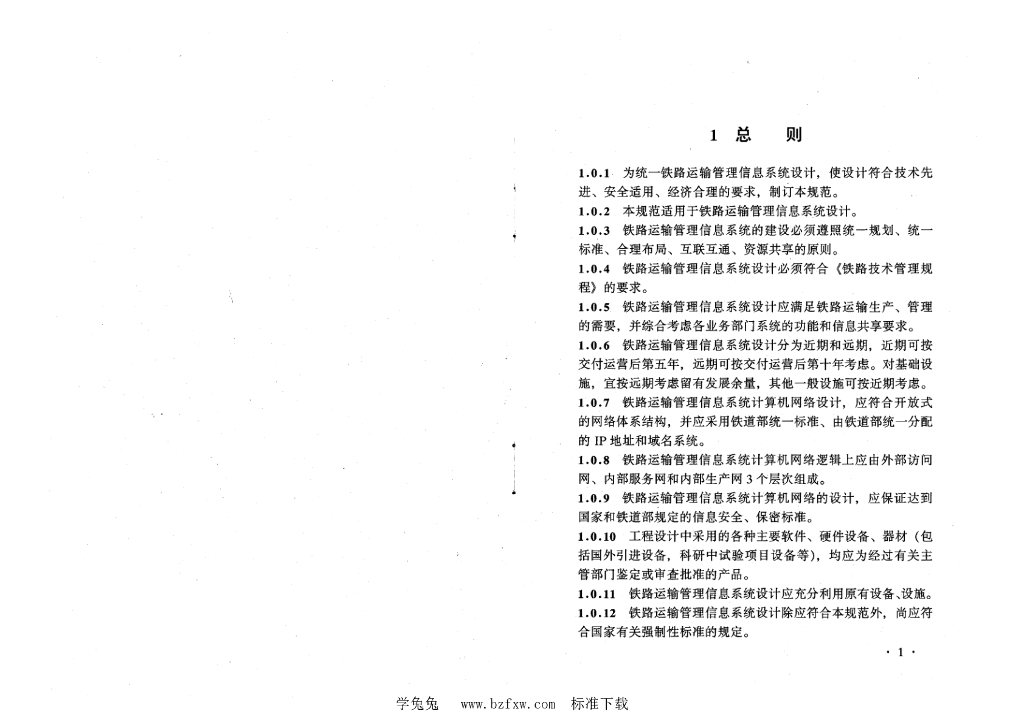 1 总　　则

1.0.1　为统一铁路运输管理信息系统设计，使设计符合技术先进、安全适用、经济合理的要求，制订本规范。

1.0.2　本规范适用于铁路运输管理信息系统设计。

1.0.3　铁路运输管理信息系统的建设必须遵照统一规划、统一标准、合理布局、互联互通、资源共享的原则。

1.0.4　铁路运输管理信息系统设计必须符合《铁路技术管理规程》的要求。

1.0.5　铁路运输管理信息系统设计应满足铁路运输生产、管理的需要，并综合考虑各业务部门系统的功能和信息共享要求。

1.0.6　铁路运输管理信息系统设计分为近期和远期，近期可按交付运营后第五年，远期可按交付运营后第十年考虑。对基础设施，宜按远期考虑留有发展余量，其他一般设施可按近期考虑。

1.0.7　铁路运输管理信息系统计算机网络设计，应符合开放式的网络体系结构，并应采用铁道部统一标准、由铁道部统一分配的 IP 地址和域名系统。

1.0.8　铁路运输管理信息系统计算机网络逻辑上应由外部访问网、内部服务网和内部生产网 3 个层次组成。

1.0.9　铁路运输管理信息系统计算机网络的设计，应保证达到国家和铁道部规定的信息安全、保密标准。

1.0.10　工程设计中采用的各种主要软件、硬件设备、器材（包括国外引进设备，科研中试验项目设备等），均应为经过有关主管部门鉴定或审查批准的产品。

1.0.11　铁路运输管理信息系统设计应充分利用原有设备、设施。

1.0.12　铁路运输管理信息系统设计除应符合本规范外，尚应符合国家有关强制性标准的规定。

· 1 ·

学兔兔　www.bzfxw.com　标准下载